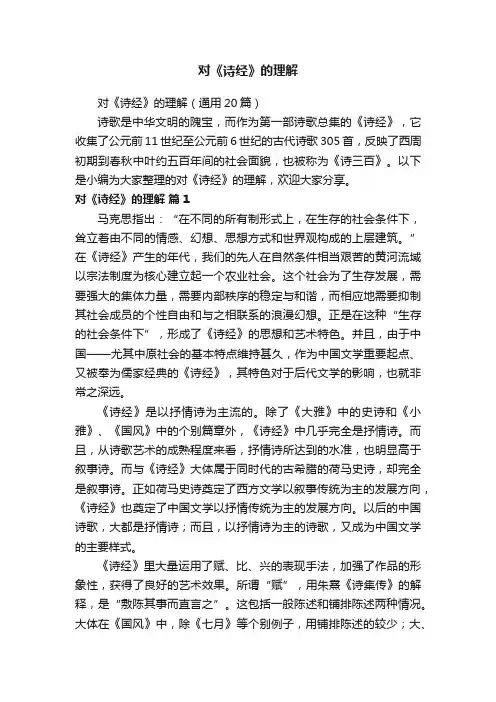 对《诗经》的理解

对《诗经》的理解（通用20篇）

诗歌是中华文明的瑰宝，而作为第一部诗歌总集的《诗经》，它收集了公元前11世纪至公元前6世纪的古代诗歌305首，反映了西周初期到春秋中叶约五百年间的社会面貌，也被称为《诗三百》。以下是小编为大家整理的对《诗经》的理解，欢迎大家分享。

对《诗经》的理解 篇1

马克思指出：“在不同的所有制形式上，在生存的社会条件下，耸立着由不同的情感、幻想、思想方式和世界观构成的上层建筑。”在《诗经》产生的年代，我们的先人在自然条件相当艰苦的黄河流域以宗法制度为核心建立起一个农业社会。这个社会为了生存发展，需要强大的集体力量，需要内部秩序的稳定与和谐，而相应地需要抑制其社会成员的个性自由和与之相联系的浪漫幻想。正是在这种“生存的社会条件下”，形成了《诗经》的思想和艺术特色。并且，由于中国——尤其中原社会的基本特点维持甚久，作为中国文学重要起点、又被奉为儒家经典的《诗经》，其特色对于后代文学的影响，也就非常之深远。

《诗经》是以抒情诗为主流的。除了《大雅》中的史诗和《小雅》、《国风》中的个别篇章外，《诗经》中几乎完全是抒情诗。而且，从诗歌艺术的成熟程度来看，抒情诗所达到的水准，也明显高于叙事诗。而与《诗经》大体属于同时代的古希腊的荷马史诗，却完全是叙事诗。正如荷马史诗奠定了西方文学以叙事传统为主的发展方向，《诗经》也奠定了中国文学以抒情传统为主的发展方向。以后的中国诗歌，大都是抒情诗；而且，以抒情诗为主的诗歌，又成为中国文学的主要样式。

《诗经》里大量运用了赋、比、兴的表现手法，加强了作品的形象性，获得了良好的艺术效果。所谓“赋”，用朱熹《诗集传》的解释，是“敷陈其事而直言之”。这包括一般陈述和铺排陈述两种情况。大体在《国风》中，除《七月》等个别例子，用铺排陈述的较少；大、